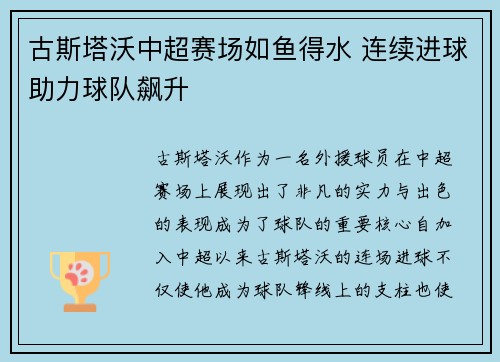 古斯塔沃中超赛场如鱼得水 连续进球助力球队飙升

古斯塔沃作为一名外援球员在中超赛场上展现出了非凡的实力与出色的表现成为了球队的重要核心自加入中超以来古斯塔沃的连场进球不仅使他成为球队锋线上的支柱也使